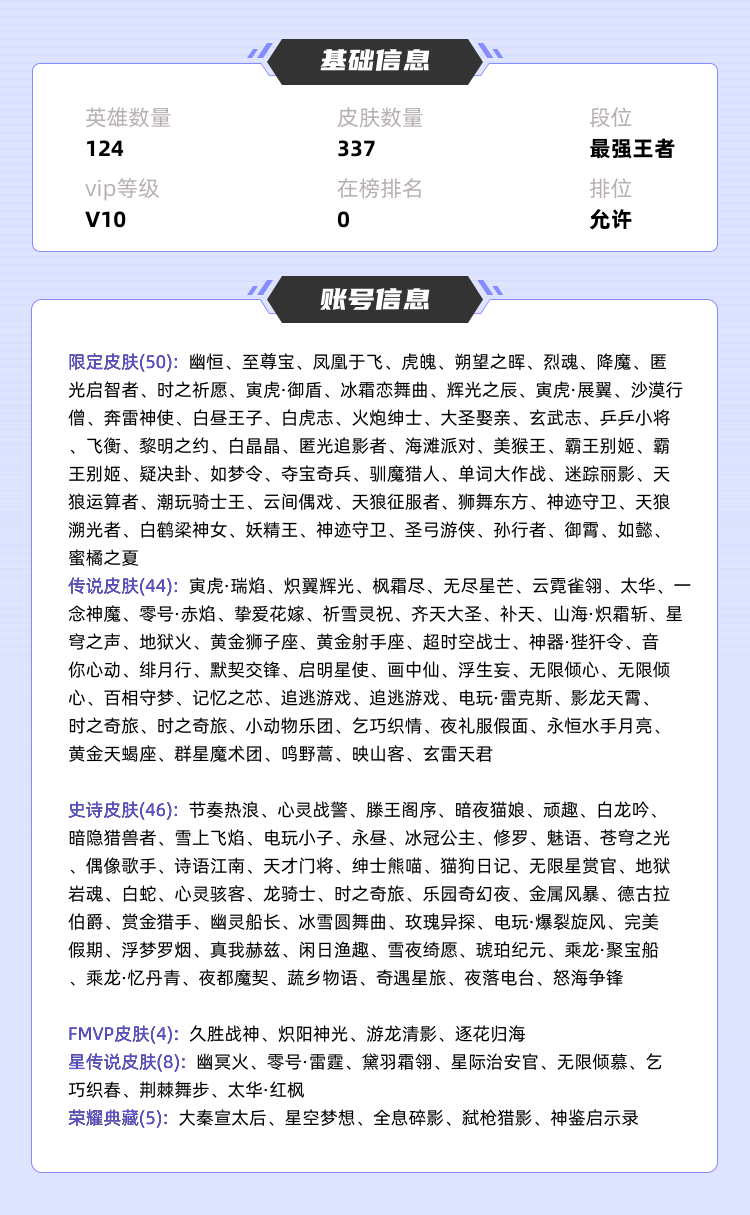 基础信息

英雄数量
124

皮肤数量
337

段位
最强王者

vip等级
V10

在榜排名
0

排位
允许

账号信息

限定皮肤(50): 幽恒、至尊宝、凤凰于飞、虎魄、朔望之晖、烈魂、降魔、匿光启智者、时之祈愿、寅虎·御盾、冰霜恋舞曲、辉光之辰、寅虎·展翼、沙漠行僧、奔雷神使、白昼王子、白虎志、火炮绅士、大圣娶亲、玄武志、乒乒小将、飞衡、黎明之约、白晶晶、匿光追影者、海滩派对、美猴王、霸王别姬、霸王别姬、疑决卦、如梦令、夺宝奇兵、驯魔猎人、单词大作战、迷踪丽影、天狼运算者、潮玩骑士王、云间偶戏、天狼征服者、狮舞东方、神迹守卫、天狼溯光者、白鹤梁神女、妖精王、神迹守卫、圣弓游侠、孙行者、御霄、如懿、蜜橘之夏
传说皮肤(44): 寅虎·瑞焰、炽翼辉光、枫霜尽、无尽星芒、云霓雀翎、太华、一念神魔、零号·赤焰、挚爱花嫁、祈雪灵祝、齐天大圣、补天、山海·炽霜斩、星穹之声、地狱火、黄金狮子座、黄金射手座、超时空战士、神器·狴犴令、音你心动、绯月行、默契交锋、启明星使、画中仙、浮生妄、无限倾心、无限倾心、百相守梦、记忆之芯、追逃游戏、追逃游戏、电玩·雷克斯、影龙天霄、时之奇旅、时之奇旅、小动物乐团、乞巧织情、夜礼服假面、永恒水手月亮、黄金天蝎座、群星魔术团、鸣野蒿、映山客、玄雷天君

史诗皮肤(46): 节奏热浪、心灵战警、滕王阁序、暗夜猫娘、顽趣、白龙吟、暗隐猎兽者、雪上飞焰、电玩小子、永昼、冰冠公主、修罗、魅语、苍穹之光、偶像歌手、诗语江南、天才门将、绅士熊喵、猫狗日记、无限星赏官、地狱岩魂、白蛇、心灵骇客、龙骑士、时之奇旅、乐园奇幻夜、金属风暴、德古拉伯爵、赏金猎手、幽灵船长、冰雪圆舞曲、玫瑰异探、电玩·爆裂旋风、完美假期、浮梦罗烟、真我赫兹、闲日渔趣、雪夜绮愿、琥珀纪元、乘龙·聚宝船、乘龙·忆丹青、夜都魔契、蔬乡物语、奇遇星旅、夜落电台、怒海争锋

FMVP皮肤(4): 久胜战神、炽阳神光、游龙清影、逐花归海
星传说皮肤(8): 幽冥火、零号·雷霆、黛羽霜翎、星际治安官、无限倾慕、乞巧织春、荆棘舞步、太华·红枫
荣耀典藏(5): 大秦宣太后、星空梦想、全息碎影、弑枪猎影、神鉴启示录